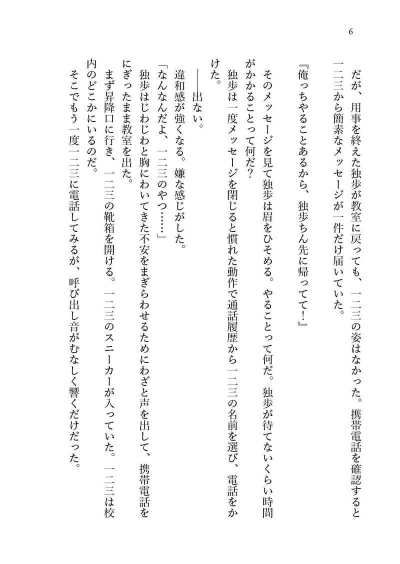 6

　だが、用事を終えた独歩が教室に戻っても、一二三の姿はなかった。携帯電話を確認すると一二三から簡素なメッセージが一件だけ届いていた。

『俺っちやることあるから、独歩ちん先に帰ってて！』

　そのメッセージを見て独歩は眉をひそめる。やることって何だ。独歩が待てないくらい時間がかかることって何だ？

　独歩は一度メッセージを閉じると慣れた動作で通話履歴から一二三の名前を選び、電話をかけた。

　――出ない。

　違和感が強くなる。嫌な感じがした。

「なんなんだよ、一二三のやつ……」

　独歩はじわじわと胸にわいてきた不安をまぎらわせるためにわざと声を出して、携帯電話をにぎったまま教室を出た。

　まず昇降口に行き、一二三の靴箱を開ける。一二三のスニーカーが入っていた。一二三は校内のどこかにいるのだ。

　そこでもう一度一二三に電話してみるが、呼び出し音がむなしく響くだけだった。